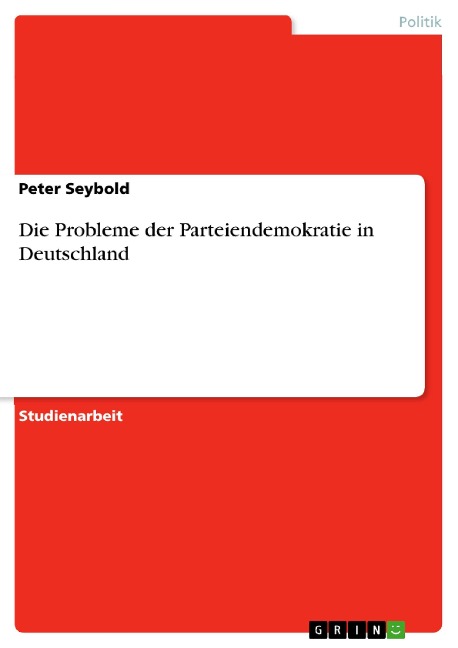 Politik

Peter Seybold

Die Probleme der Parteiendemokratie in Deutschland

Studienarbeit

GRIN